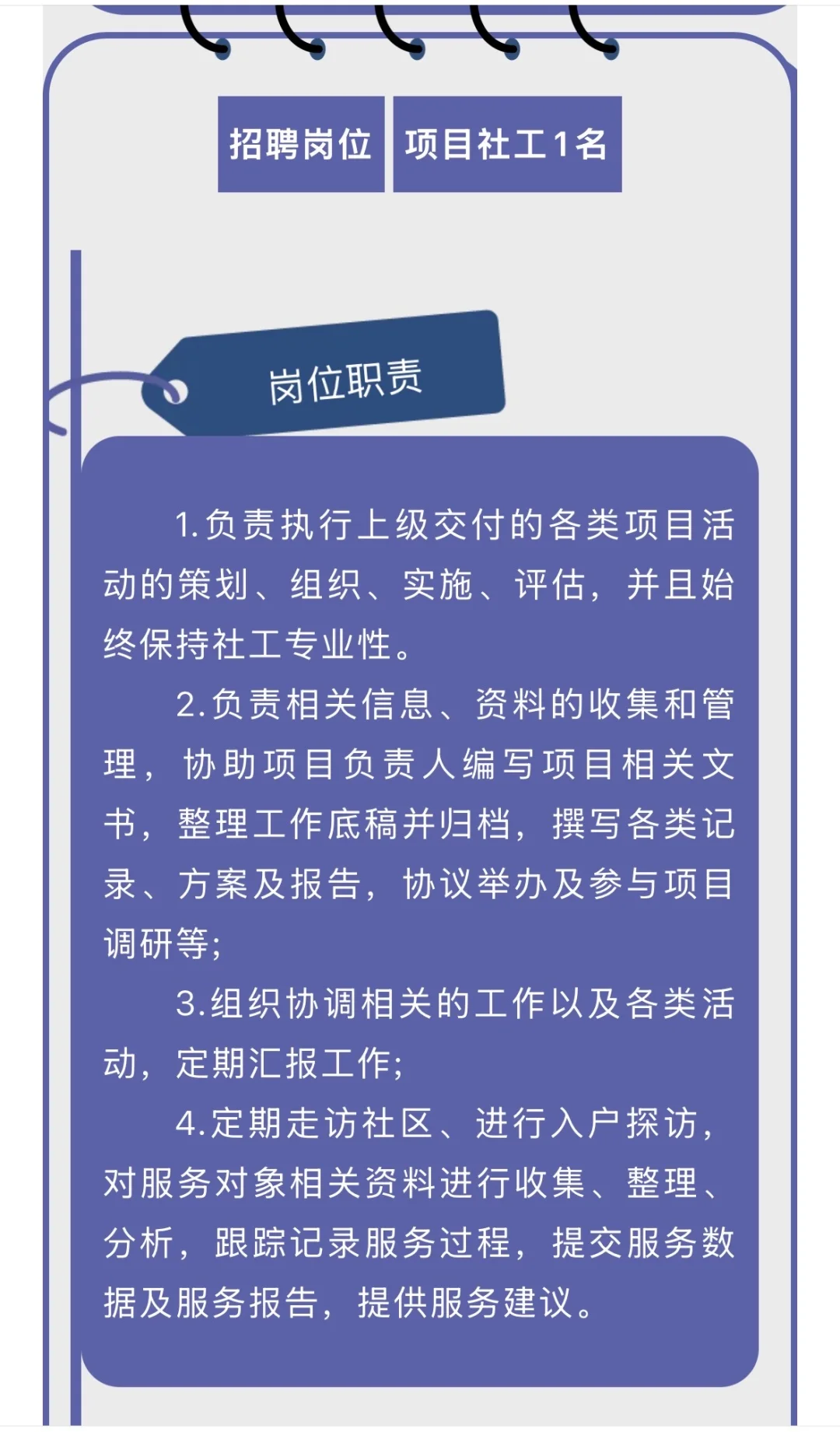 招聘岗位 项目社工1名

岗位职责

1.负责执行上级交付的各类项目活动的策划、组织、实施、评估，并且始终保持社工专业性。

2.负责相关信息、资料的收集和管理，协助项目负责人编写项目相关文书，整理工作底稿并归档，撰写各类记录、方案及报告，协议举办及参与项目调研等；

3.组织协调相关的工作以及各类活动，定期汇报工作；

4.定期走访社区、进行入户探访，对服务对象相关资料进行收集、整理、分析，跟踪记录服务过程，提交服务数据及服务报告，提供服务建议。